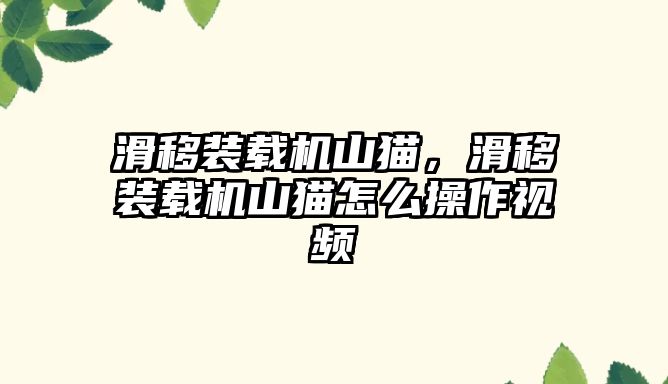 滑移装载机山猫，滑移装载机山猫怎么操作视频